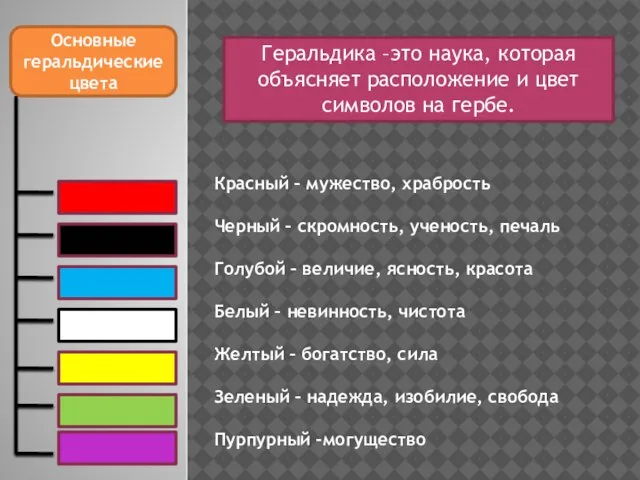 Основные геральдические цвета

Геральдика –это наука, которая объясняет расположение и цвет символов на гербе.

Красный – мужество, храбрость

Черный – скромность, ученость, печаль

Голубой – величие, ясность, красота

Белый – невинность, чистота

Желтый – богатство, сила

Зеленый – надежда, изобилие, свобода

Пурпурный –могущество